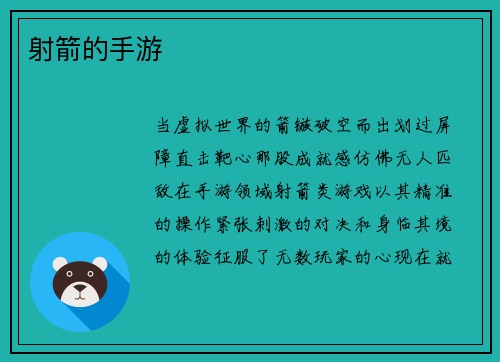 射箭的手游

当虚拟世界的箭镞破空而出划过屏障直击靶心那股成就感仿佛无人匹敌在手游领域射箭类游戏以其精准的操作紧张刺激的对决和身临其境的体验征服了无数玩家的心现在就